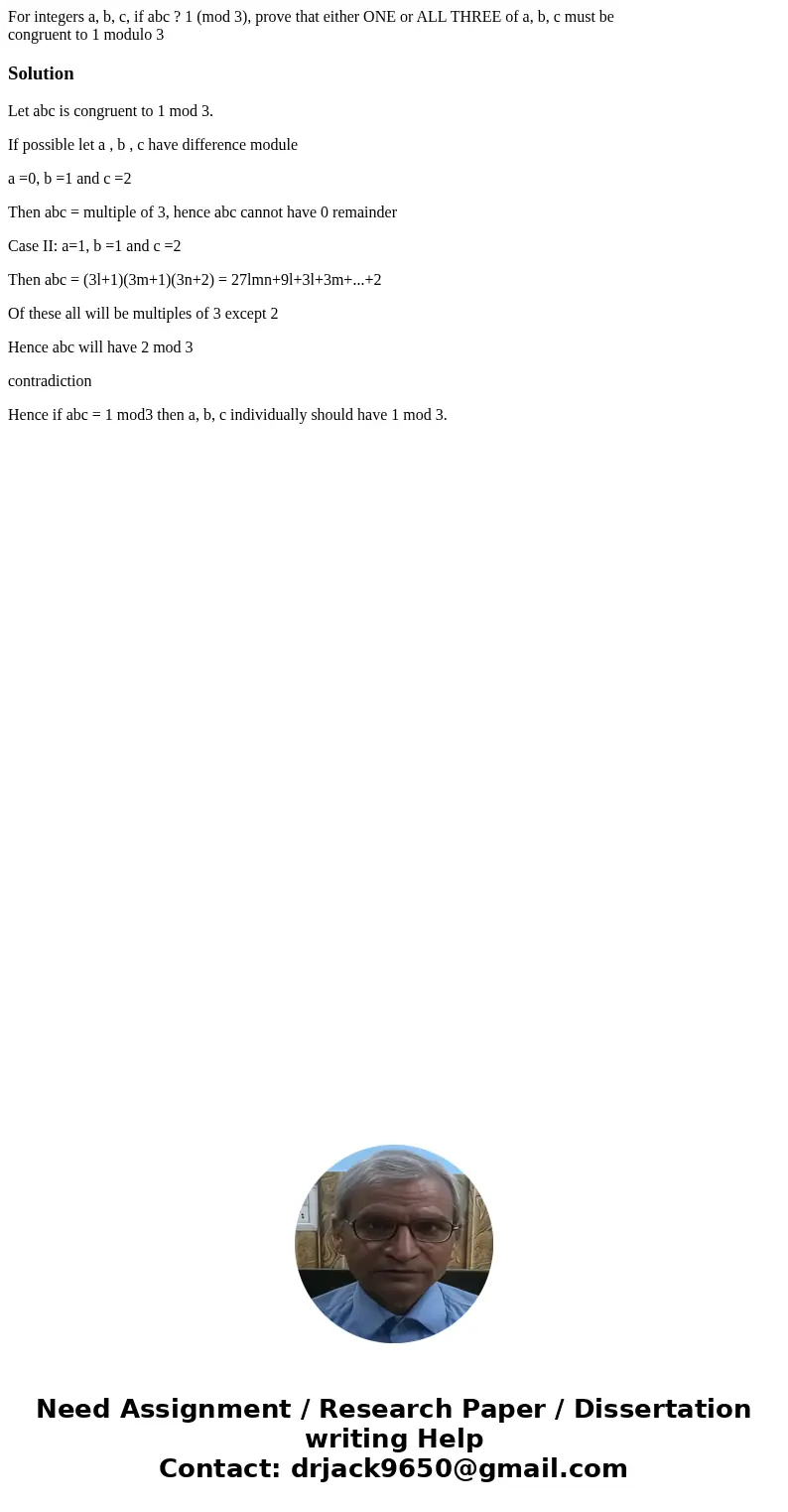 For integers a, b, c, if abc ? 1 (mod 3), prove that either ONE or ALL THREE of a, b, c must be congruent to 1 modulo 3

Solution

Let abc is congruent to 1 mod 3.

If possible let a , b , c have difference module

a =0, b =1 and c =2

Then abc = multiple of 3, hence abc cannot have 0 remainder

Case II: a=1, b =1 and c =2

Then abc = (3l+1)(3m+1)(3n+2) = 27lmn+9l+3l+3m+...+2

Of these all will be multiples of 3 except 2

Hence abc will have 2 mod 3

contradiction

Hence if abc = 1 mod3 then a, b, c individually should have 1 mod 3.

Need Assignment / Research Paper / Dissertation writing Help
Contact: drjack9650@gmail.com